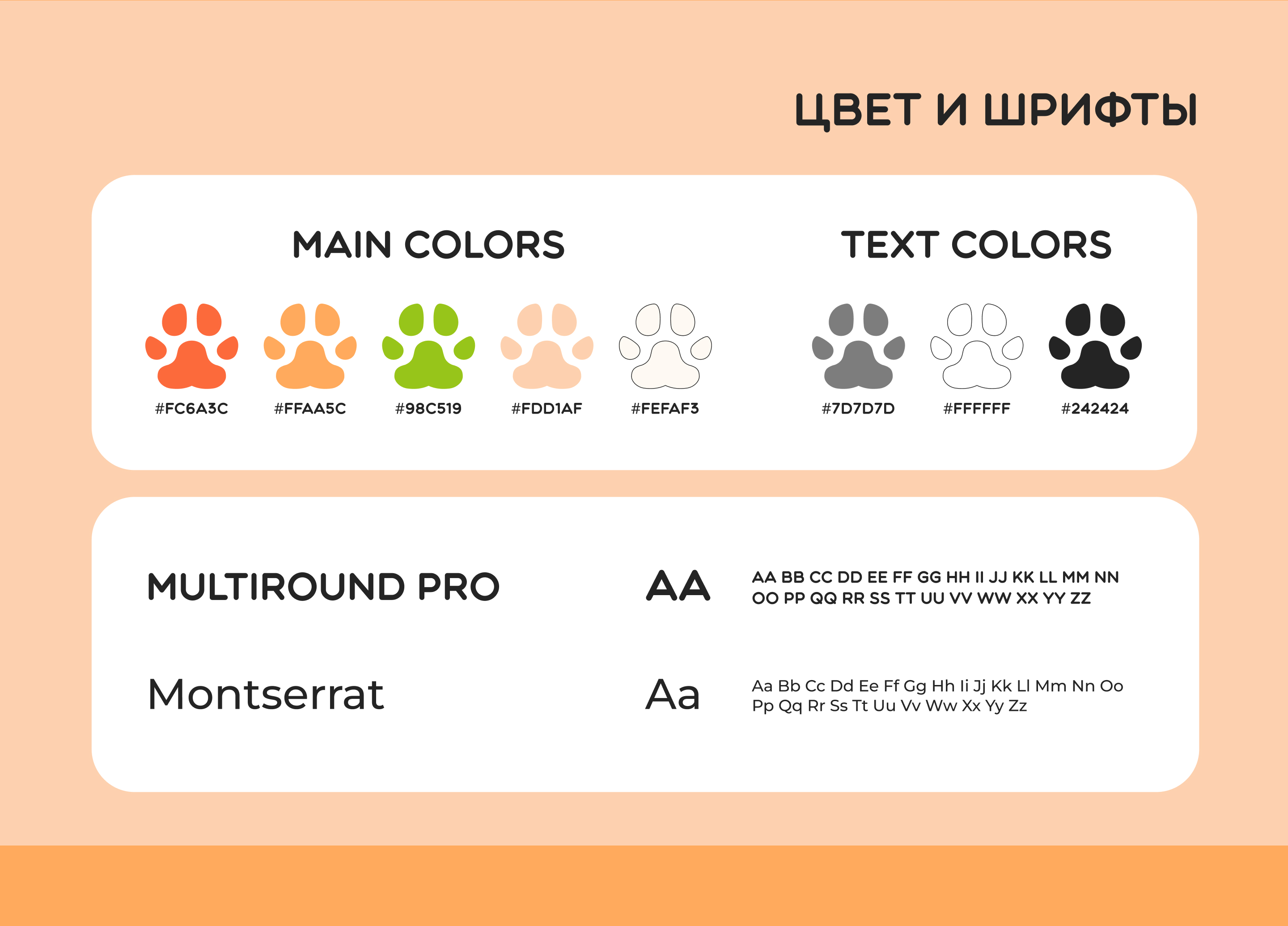 ЦВЕТ И ШРИФТЫ

MAIN COLORS

#FC6A3C #FFAA5C #98C519 #FDD1AF #FEFAF3

TEXT COLORS

#7D7D7D #FFFFFF #242424

MULTIROUND PRO

AA

AA BB CC DD EE FF GG HH II JJ KK LL MM NN OO PP QQ RR SS TT UU VV WW XX YY ZZ

Montserrat

Aa

Aa Bb Cc Dd Ee Ff Gg Hh Ii Jj Kk Ll Mm Nn Oo Pp Qq Rr Ss Tt Uu Vv Ww Xx Yy Zz